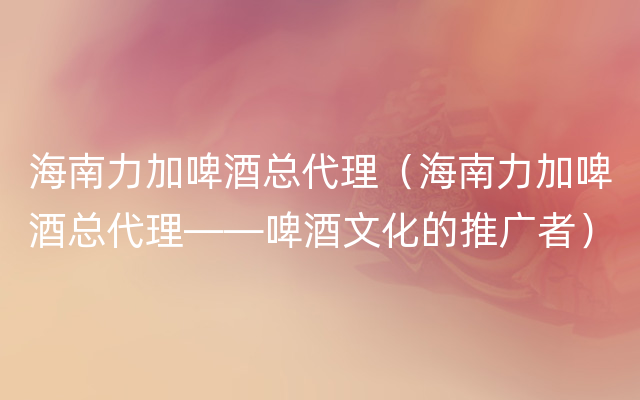 海南力加啤酒总代理（海南力加啤酒总代理——啤酒文化的推广者）